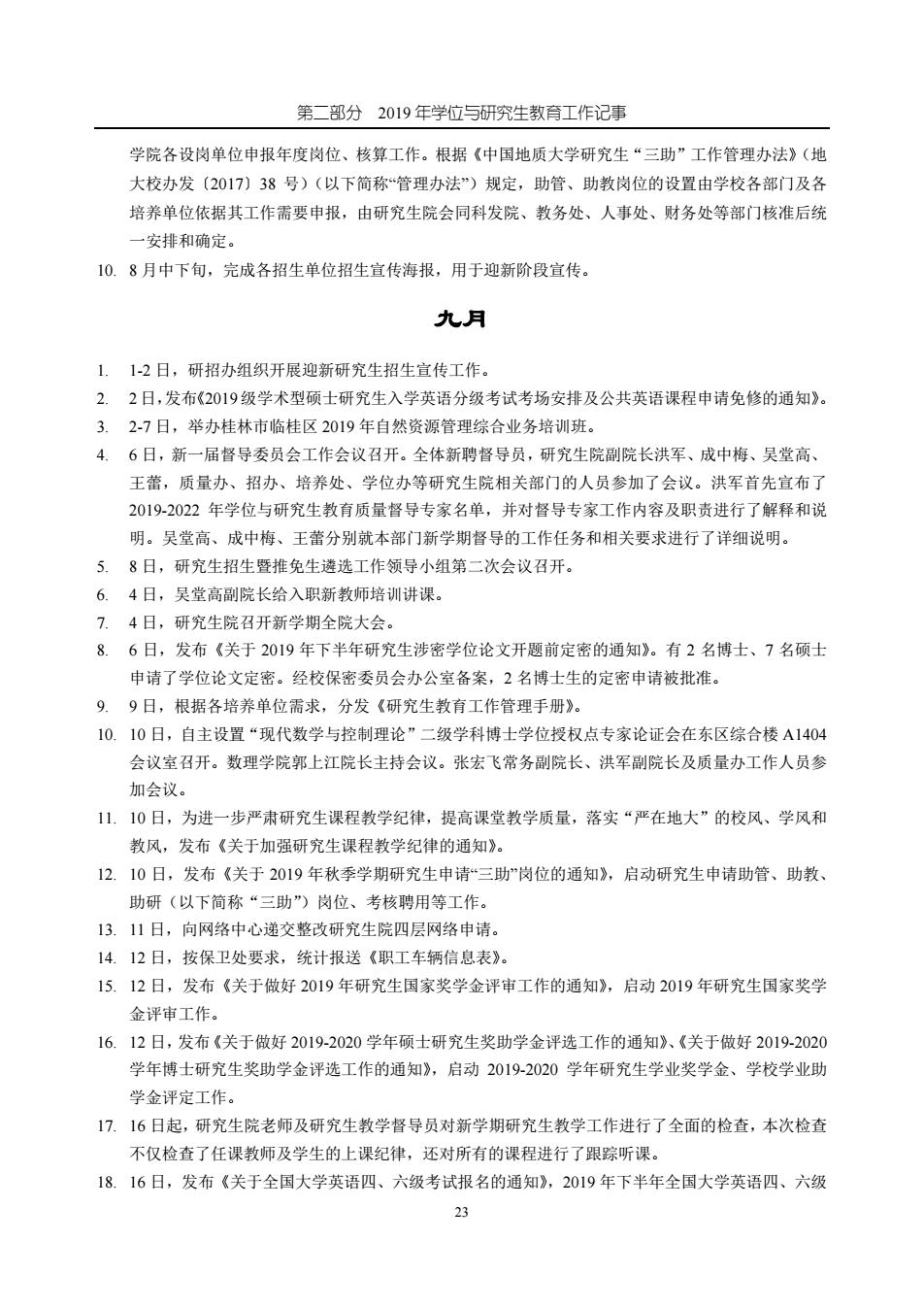 第二部分　2019 年学位与研究生教育工作记事

学院各设岗单位申报年度岗位、核算工作。根据《中国地质大学研究生“三助”工作管理办法》(地大校办发〔2017〕38 号）(以下简称“管理办法”）规定，助管、助教岗位的设置由学校各部门及各培养单位依据其工作需要申报，由研究生院会同科发院、教务处、人事处、财务处等部门核准后统一安排和确定。

10. 8 月中下旬，完成各招生单位招生宣传海报，用于迎新阶段宣传。

九月

1. 1-2 日，研招办组织开展迎新研究生招生宣传工作。
2. 2 日，发布《2019 级学术型硕士研究生入学英语分级考试考场安排及公共英语课程申请免修的通知》。
3. 2-7 日，举办桂林市临桂区 2019 年自然资源管理综合业务培训班。
4. 6 日，新一届督导委员会工作会议召开。全体新聘督导员，研究生院副院长洪军、成中梅、吴堂高、王蕾，质量办、招办、培养处、学位办等研究生院相关部门的人员参加了会议。洪军首先宣布了 2019-2022 年学位与研究生教育质量督导专家名单，并对督导专家工作内容及职责进行了解释和说明。吴堂高、成中梅、王蕾分别就本部门新学期督导的工作任务和相关要求进行了详细说明。
5. 8 日，研究生招生暨推免生遴选工作领导小组第二次会议召开。
6. 4 日，吴堂高副院长给入职新教师培训讲课。
7. 4 日，研究生院召开新学期全院大会。
8. 6 日，发布《关于 2019 年下半年研究生涉密学位论文开题前定密的通知》。有 2 名博士、7 名硕士申请了学位论文定密。经校保密委员会办公室备案，2 名博士生的定密申请被批准。
9. 9 日，根据各培养单位需求，分发《研究生教育工作管理手册》。
10. 10 日，自主设置“现代数学与控制理论”二级学科博士学位授权点专家论证会在东区综合楼 A1404 会议室召开。数理学院郭上江院长主持会议。张宏飞常务副院长、洪军副院长及质量办工作人员参加会议。
11. 10 日，为进一步严肃研究生课程教学纪律，提高课堂教学质量，落实“严在地大”的校风、学风和教风，发布《关于加强研究生课程教学纪律的通知》。
12. 10 日，发布《关于 2019 年秋季学期研究生申请“三助”岗位的通知》，启动研究生申请助管、助教、助研（以下简称“三助”）岗位、考核聘用等工作。
13. 11 日，向网络中心递交整改研究生院四层网络申请。
14. 12 日，按保卫处要求，统计报送《职工车辆信息表》。
15. 12 日，发布《关于做好 2019 年研究生国家奖学金评审工作的通知》，启动 2019 年研究生国家奖学金评审工作。
16. 12 日，发布《关于做好 2019-2020 学年硕士研究生奖助学金评选工作的通知》、《关于做好 2019-2020 学年博士研究生奖助学金评选工作的通知》，启动 2019-2020 学年研究生学业奖学金、学校学业助学金评定工作。
17. 16 日起，研究生院老师及研究生教学督导员对新学期研究生教学工作进行了全面的检查，本次检查不仅检查了任课教师及学生的上课纪律，还对所有的课程进行了跟踪听课。
18. 16 日，发布《关于全国大学英语四、六级考试报名的通知》，2019 年下半年全国大学英语四、六级

23